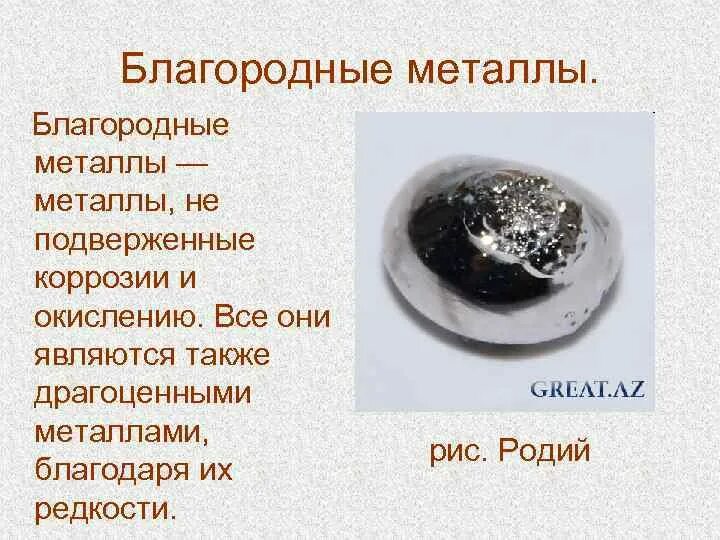 Благородные металлы.

Благородные металлы — металлы, не подверженные коррозии и окислению. Все они являются также драгоценными металлами, благодаря их редкости.

GREAT.AZ

рис. Родий